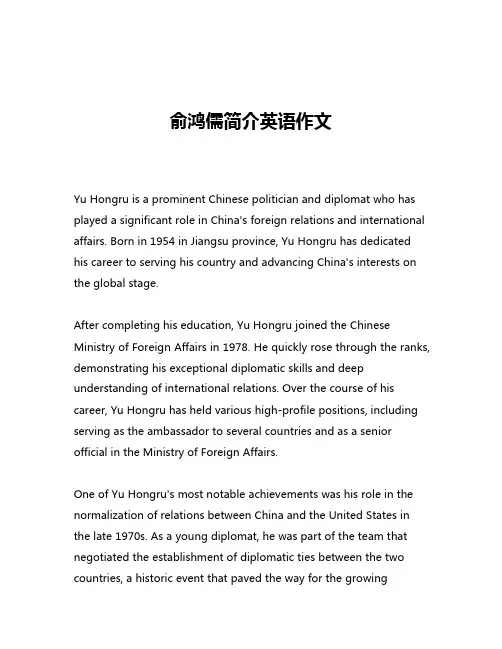 俞鸿儒简介英语作文

Yu Hongru is a prominent Chinese politician and diplomat who has played a significant role in China's foreign relations and international affairs. Born in 1954 in Jiangsu province, Yu Hongru has dedicated his career to serving his country and advancing China's interests on the global stage.

After completing his education, Yu Hongru joined the Chinese Ministry of Foreign Affairs in 1978. He quickly rose through the ranks, demonstrating his exceptional diplomatic skills and deep understanding of international relations. Over the course of his career, Yu Hongru has held various high-profile positions, including serving as the ambassador to several countries and as a senior official in the Ministry of Foreign Affairs.

One of Yu Hongru's most notable achievements was his role in the normalization of relations between China and the United States in the late 1970s. As a young diplomat, he was part of the team that negotiated the establishment of diplomatic ties between the two countries, a historic event that paved the way for the growing